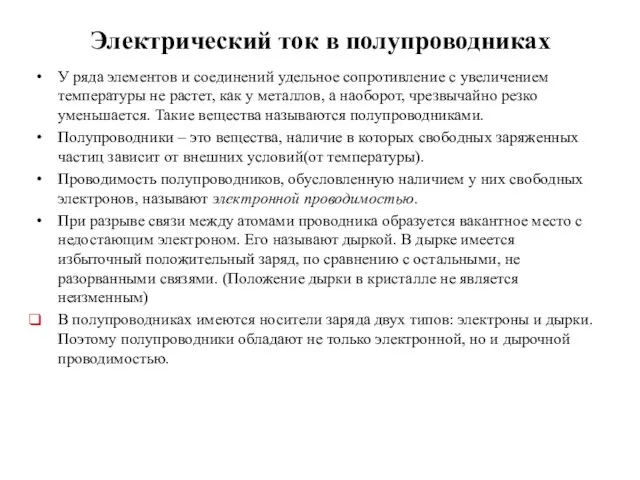 Электрический ток в полупроводниках

• У ряда элементов и соединений удельное сопротивление с увеличением температуры не растет, как у металлов, а наоборот, чрезвычайно резко уменьшается. Такие вещества называются полупроводниками.

• Полупроводники – это вещества, наличие в которых свободных заряженных частиц зависит от внешних условий(от температуры).

• Проводимость полупроводников, обусловленную наличием у них свободных электронов, называют электронной проводимостью.

• При разрыве связи между атомами проводника образуется вакантное место с недостающим электроном. Его называют дыркой. В дырке имеется избыточный положительный заряд, по сравнению с остальными, не разорванными связями. (Положение дырки в кристалле не является неизменным)

❑ В полупроводниках имеются носители заряда двух типов: электроны и дырки. Поэтому полупроводники обладают не только электронной, но и дырочной проводимостью.